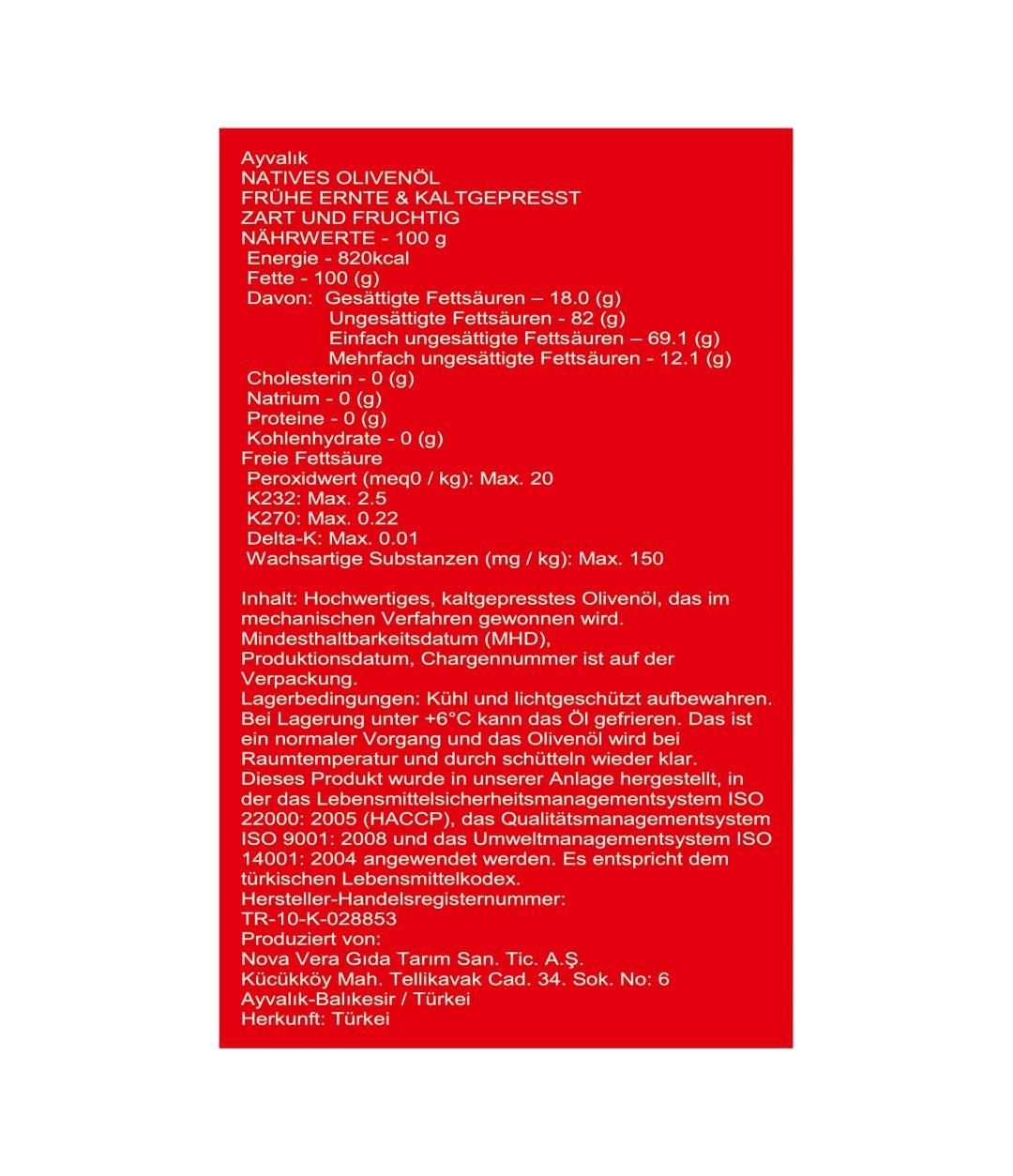 Ayvalık
NATIVES OLIVENÖL
FRÜHE ERNTE & KALTGEPRESST
ZART UND FRUCHTIG
NÄHRWERTE - 100 g
Energie - 820kcal
Fette - 100 (g)
Davon: Gesättigte Fettsäuren – 18.0 (g)
Ungesättigte Fettsäuren - 82 (g)
Einfach ungesättigte Fettsäuren – 69.1 (g)
Mehrfach ungesättigte Fettsäuren - 12.1 (g)
Cholesterin - 0 (g)
Natrium - 0 (g)
Proteine - 0 (g)
Kohlenhydrate - 0 (g)
Freie Fettsäure
Peroxidwert (meq0 / kg): Max. 20
K232: Max. 2.5
K270: Max. 0.22
Delta-K: Max. 0.01
Wachsartige Substanzen (mg / kg): Max. 150

Inhalt: Hochwertiges, kaltgepresstes Olivenöl, das im mechanischen Verfahren gewonnen wird.
Mindesthaltbarkeitsdatum (MHD),
Produktionsdatum, Chargennummer ist auf der Verpackung.
Lagerbedingungen: Kühl und lichtgeschützt aufbewahren. Bei Lagerung unter +6°C kann das Öl gefrieren. Das ist ein normaler Vorgang und das Olivenöl wird bei Raumtemperatur und durch schütteln wieder klar.
Dieses Produkt wurde in unserer Anlage hergestellt, in der das Lebensmittelsicherheitsmanagementsystem ISO 22000: 2005 (HACCP), das Qualitätsmanagementsystem ISO 9001: 2008 und das Umweltmanagementsystem ISO 14001: 2004 angewendet werden. Es entspricht dem türkischen Lebensmittelkodex.
Hersteller-Handelsregisternummer:
TR-10-K-028853
Produziert von:
Nova Vera Gıda Tarım San. Tic. A.Ş.
Kücükköy Mah. Tellikavak Cad. 34. Sok. No: 6
Ayvalık-Balıkesir / Türkei
Herkunft: Türkei